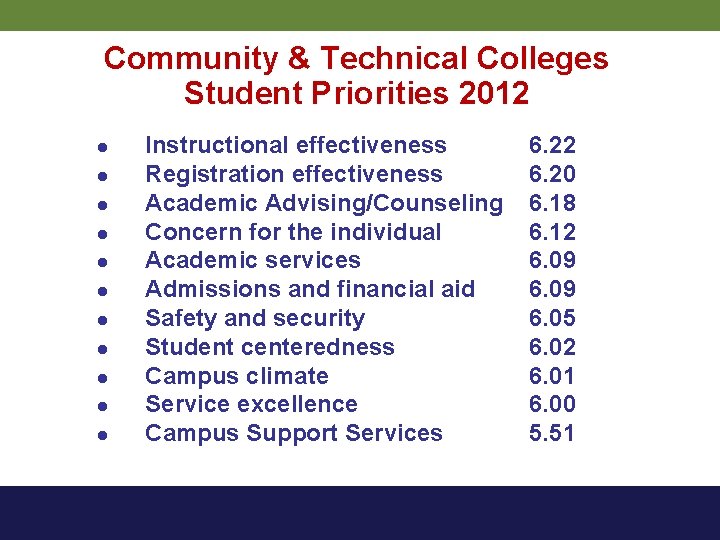 Community & Technical Colleges
Student Priorities 2012

• Instructional effectiveness 6.22
• Registration effectiveness 6.20
• Academic Advising/Counseling 6.18
• Concern for the individual 6.12
• Academic services 6.09
• Admissions and financial aid 6.09
• Safety and security 6.05
• Student centeredness 6.02
• Campus climate 6.01
• Service excellence 6.00
• Campus Support Services 5.51